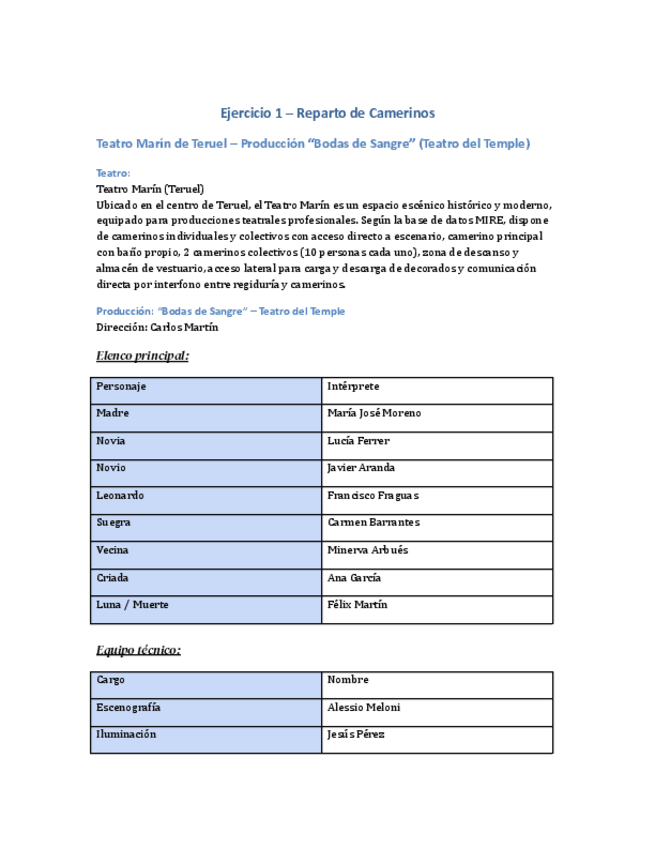 Ejercicio 1 – Reparto de Camerinos

Teatro Marín de Teruel – Producción "Bodas de Sangre" (Teatro del Temple)

Teatro:
Teatro Marín (Teruel)
Ubicado en el centro de Teruel, el Teatro Marín es un espacio escénico histórico y moderno, equipado para producciones teatrales profesionales. Según la base de datos MIRE, dispone de camerinos individuales y colectivos con acceso directo a escenario, camerino principal con baño propio, 2 camerinos colectivos (10 personas cada uno), zona de descanso y almacén de vestuario, acceso lateral para carga y descarga de decorados y comunicación directa por interfono entre regiduría y camerinos.

Producción: "Bodas de Sangre" – Teatro del Temple
Dirección: Carlos Martín

Elenco principal:

| Personaje | Intérprete |
|---|---|
| Madre | María José Moreno |
| Novia | Lucía Ferrer |
| Novio | Javier Aranda |
| Leonardo | Francisco Fraguas |
| Suegra | Carmen Barrantes |
| Vecina | Minerva Arbués |
| Criada | Ana García |
| Luna / Muerte | Félix Martín |

Equipo técnico:

| Cargo | Nombre |
|---|---|
| Escenografía | Alessio Meloni |
| Iluminación | Jesús Pérez |